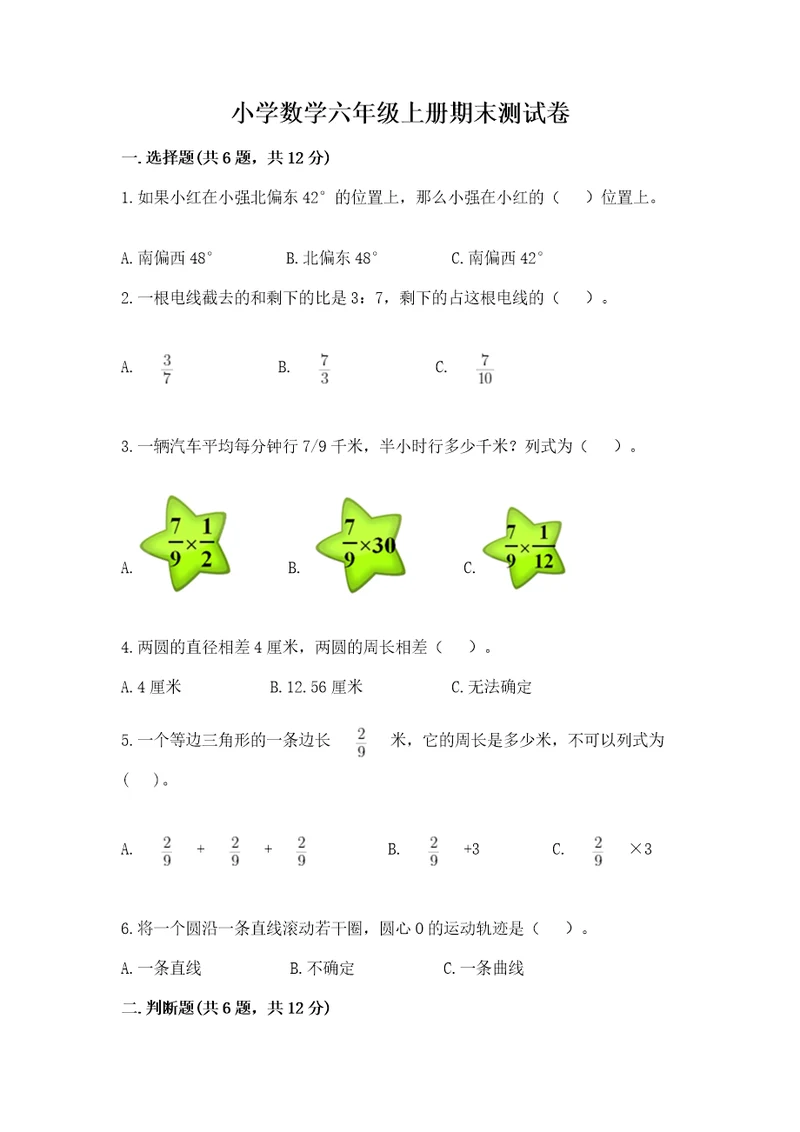 小学数学六年级上册期末测试卷

一.选择题(共6题，共12分)

1.如果小红在小强北偏东42°的位置上，那么小强在小红的（    ）位置上。

A.南偏西48°　　B.北偏东48°　　C.南偏西42°

2.一根电线截去的和剩下的比是3：7，剩下的占这根电线的（    ）。

A. $\frac{3}{7}$　　B. $\frac{7}{3}$　　C. $\frac{7}{10}$

3.一辆汽车平均每分钟行7/9千米，半小时行多少千米？列式为（    ）。

A. $\frac{7}{9}\times\frac{1}{2}$　　B. $\frac{7}{9}\times30$　　C. $\frac{7}{9}\times\frac{1}{12}$

4.两圆的直径相差4厘米，两圆的周长相差（    ）。

A.4厘米　　B.12.56厘米　　C.无法确定

5.一个等边三角形的一条边长 $\frac{2}{9}$ 米，它的周长是多少米，不可以列式为（    ）。

A. $\frac{2}{9}+\frac{2}{9}+\frac{2}{9}$　　B. $\frac{2}{9}+3$　　C. $\frac{2}{9}\times3$

6.将一个圆沿一条直线滚动若干圈，圆心O的运动轨迹是（    ）。

A.一条直线　　B.不确定　　C.一条曲线

二.判断题(共6题，共12分)